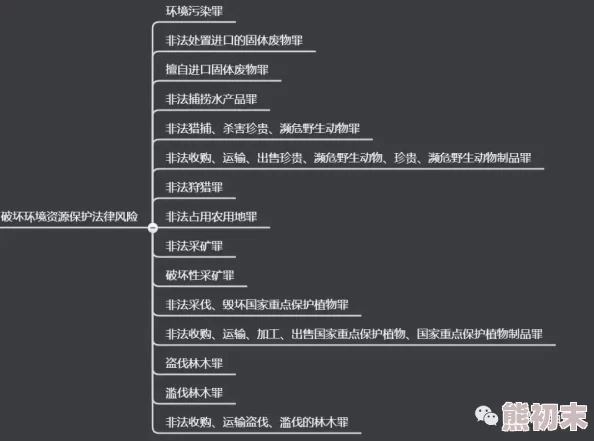 破坏环境资源保护法律风险

环境污染罪

非法处置进口的固体废物罪

擅自进口固体废物罪

非法捕捞水产品罪

非法猎捕、杀害珍贵、濒危野生动物罪

非法收购、运输、出售珍贵、濒危野生动物、珍贵、濒危野生动物制品罪

非法狩猎罪

非法占用农用地罪

非法采矿罪

破坏性采矿罪

非法采伐、毁坏国家重点保护植物罪

非法收购、运输、加工、出售国家重点保护植物、国家重点保护植物制品罪

盗伐林木罪

滥伐林木罪

非法收购、运输盗伐、滥伐的林木罪

熊初末